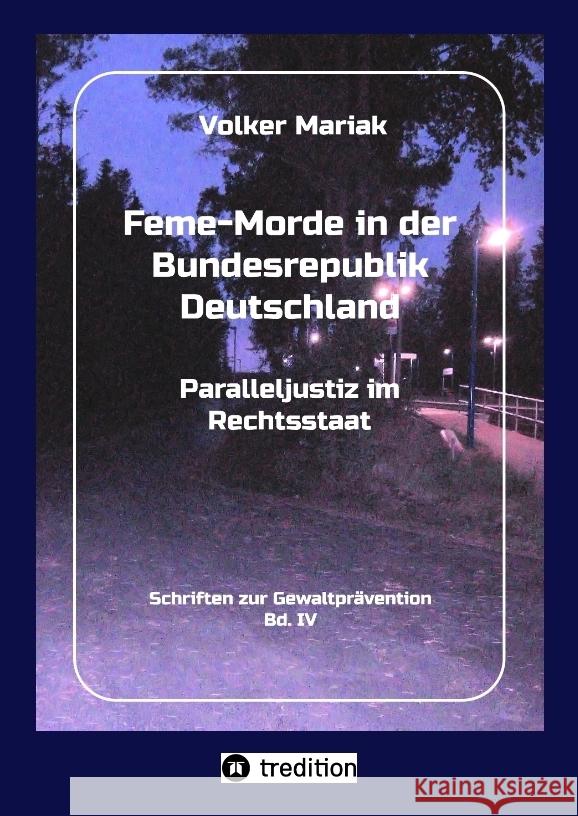 Volker Mariak

Feme-Morde in der Bundesrepublik Deutschland

Paralleljustiz im Rechtsstaat

Schriften zur Gewaltprävention Bd. IV

tredition